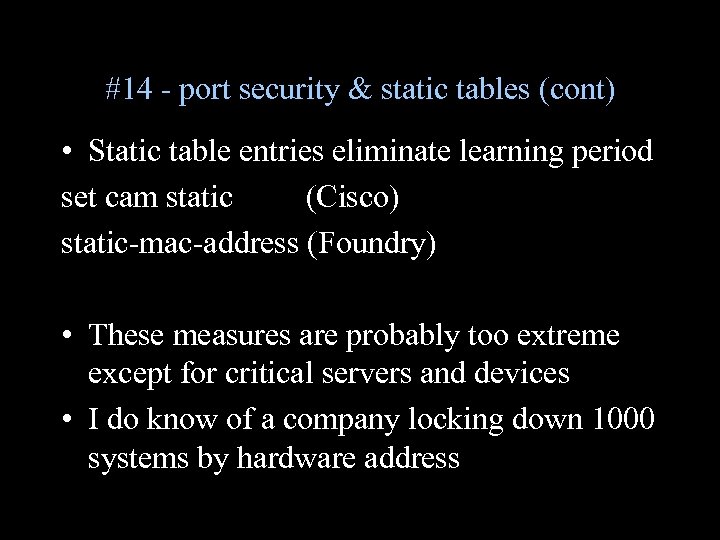 #14 - port security & static tables (cont)

• Static table entries eliminate learning period

set cam static (Cisco)

static-mac-address (Foundry)

• These measures are probably too extreme except for critical servers and devices

• I do know of a company locking down 1000 systems by hardware address